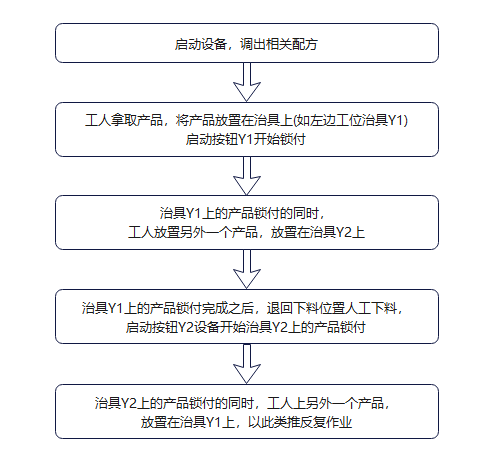 启动设备，调出相关配方

工人拿取产品，将产品放置在治具上(如左边工位治具Y1)
启动按钮Y1开始锁付

治具Y1上的产品锁付的同时，
工人放置另外一个产品，放置在治具Y2上

治具Y1上的产品锁付完成之后，退回下料位置人工下料，
启动按钮Y2设备开始治具Y2上的产品锁付

治具Y2上的产品锁付的同时，工人上另外一个产品，
放置在治具Y1上，以此类推反复作业